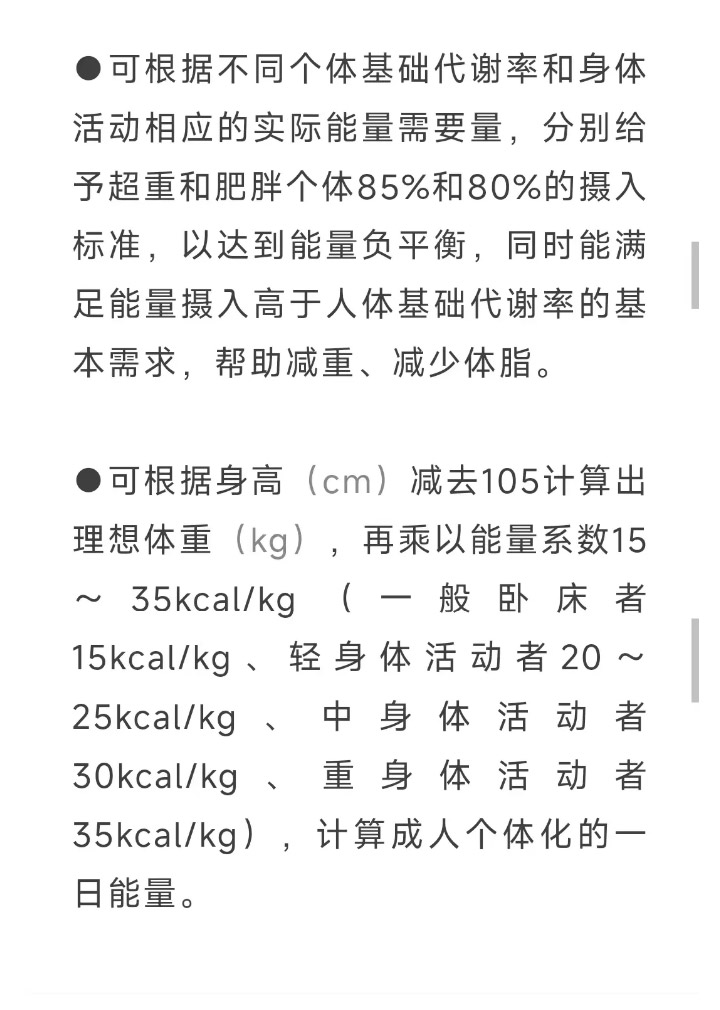 ●可根据不同个体基础代谢率和身体活动相应的实际能量需要量，分别给予超重和肥胖个体85%和80%的摄入标准，以达到能量负平衡，同时能满足能量摄入高于人体基础代谢率的基本需求，帮助减重、减少体脂。

●可根据身高（cm）减去105计算出理想体重（kg），再乘以能量系数15～35kcal/kg（一般卧床者15kcal/kg、轻身体活动者20～25kcal/kg、中身体活动者30kcal/kg、重身体活动者35kcal/kg），计算成人个体化的一日能量。